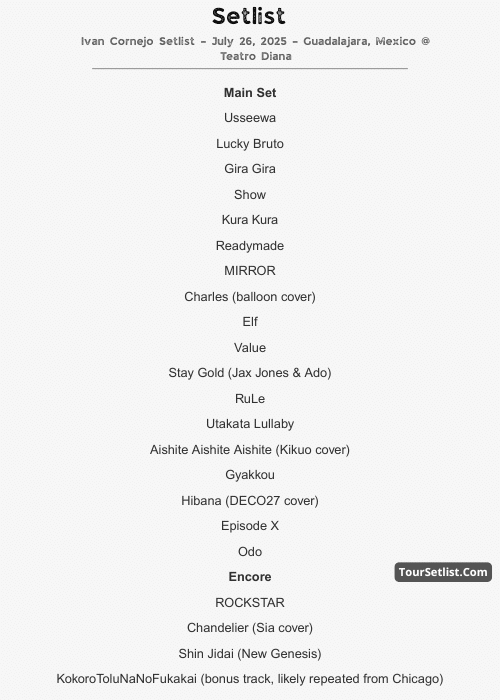 Setlist

Ivan Cornejo Setlist – July 26, 2025 – Guadalajara, Mexico @ Teatro Diana

Main Set

Usseewa

Lucky Bruto

Gira Gira

Show

Kura Kura

Readymade

MIRROR

Charles (balloon cover)

Elf

Value

Stay Gold (Jax Jones & Ado)

RuLe

Utakata Lullaby

Aishite Aishite Aishite (Kikuo cover)

Gyakkou

Hibana (DECO27 cover)

Episode X

Odo

Encore

ROCKSTAR

Chandelier (Sia cover)

Shin Jidai (New Genesis)

KokoroToluNaNoFukakai (bonus track, likely repeated from Chicago)

TourSetlist.Com